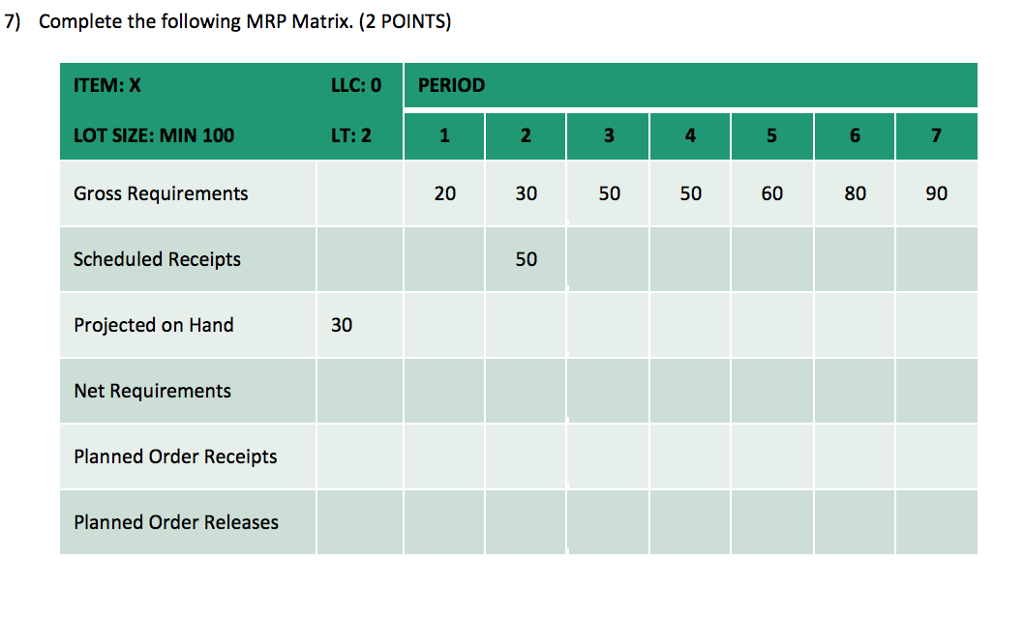 7) Complete the following MRP Matrix. (2 POINTS)

| ITEM: X | LLC: 0 | PERIOD | | | | | | |
|---|---|---|---|---|---|---|---|---|
| LOT SIZE: MIN 100 | LT: 2 | 1 | 2 | 3 | 4 | 5 | 6 | 7 |
| Gross Requirements | | 20 | 30 | 50 | 50 | 60 | 80 | 90 |
| Scheduled Receipts | | | 50 | | | | | |
| Projected on Hand | 30 | | | | | | | |
| Net Requirements | | | | | | | | |
| Planned Order Receipts | | | | | | | | |
| Planned Order Releases | | | | | | | | |